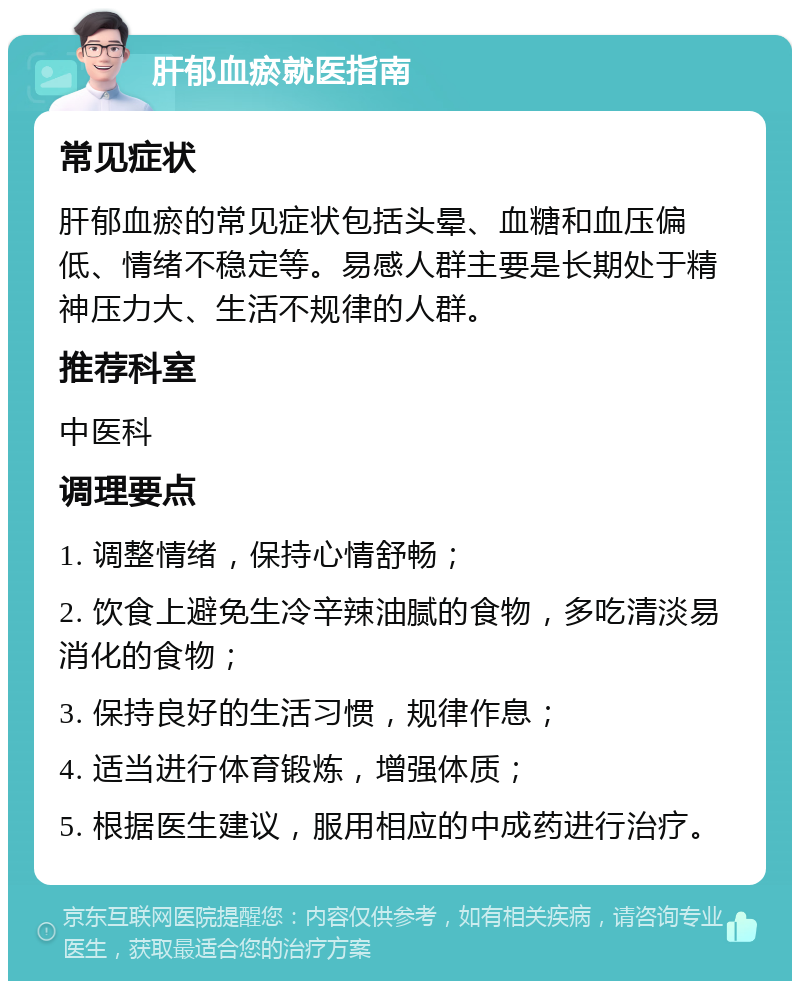 肝郁血瘀就医指南

常见症状

肝郁血瘀的常见症状包括头晕、血糖和血压偏低、情绪不稳定等。易感人群主要是长期处于精神压力大、生活不规律的人群。

推荐科室

中医科

调理要点

1. 调整情绪，保持心情舒畅；

2. 饮食上避免生冷辛辣油腻的食物，多吃清淡易消化的食物；

3. 保持良好的生活习惯，规律作息；

4. 适当进行体育锻炼，增强体质；

5. 根据医生建议，服用相应的中成药进行治疗。

京东互联网医院提醒您：内容仅供参考，如有相关疾病，请咨询专业医生，获取最适合您的治疗方案